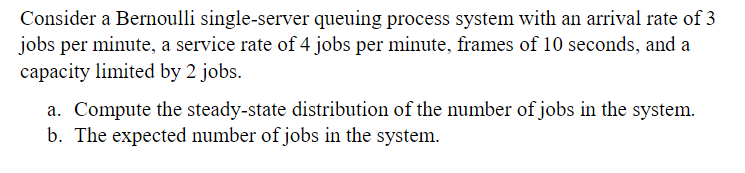 Consider a Bernoulli single-server queuing process system with an arrival rate of 3 jobs per minute, a service rate of 4 jobs per minute, frames of 10 seconds, and a capacity limited by 2 jobs.

a. Compute the steady-state distribution of the number of jobs in the system.
b. The expected number of jobs in the system.